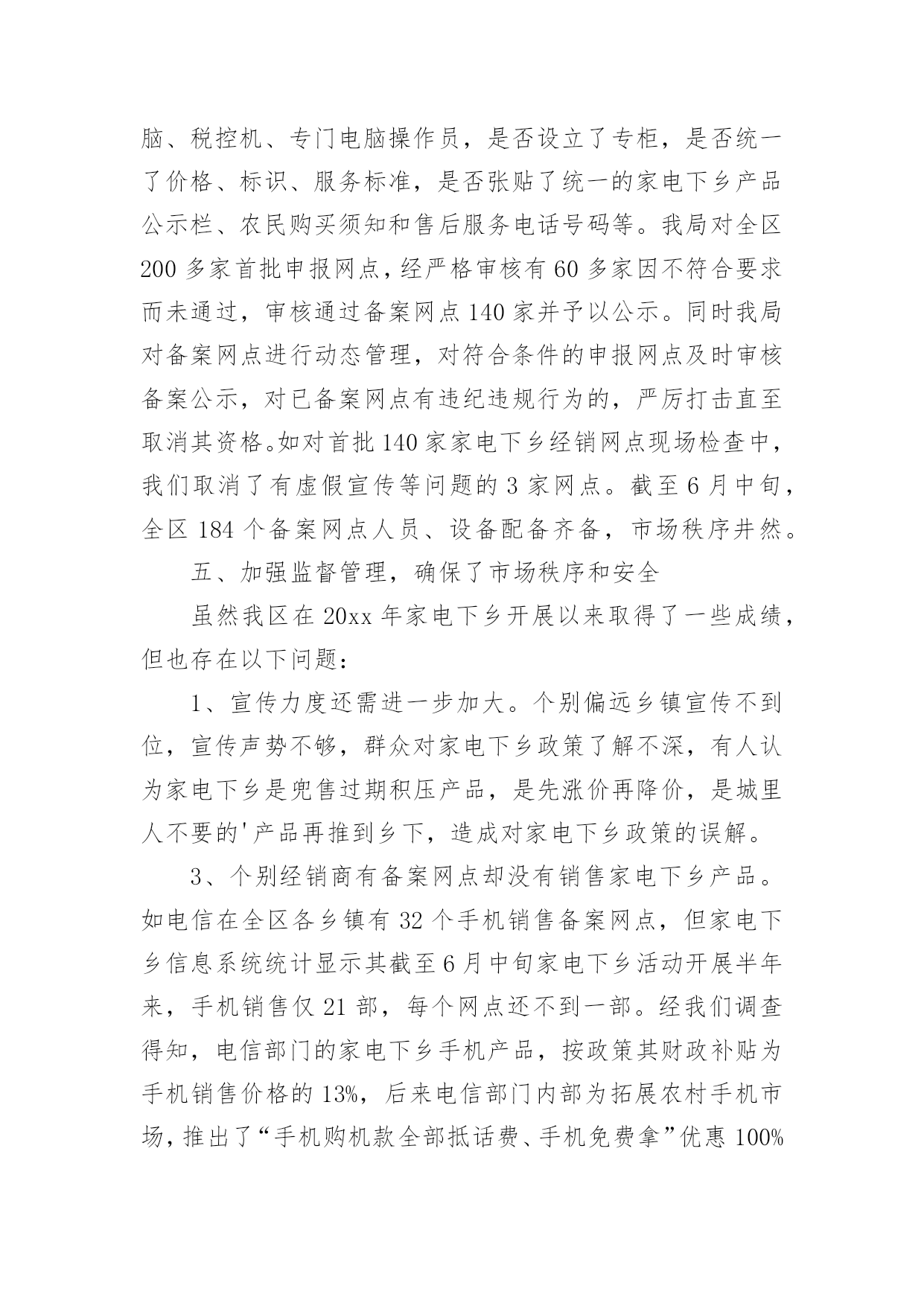 脑、税控机、专门电脑操作员，是否设立了专柜，是否统一了价格、标识、服务标准，是否张贴了统一的家电下乡产品公示栏、农民购买须知和售后服务电话号码等。我局对全区200多家首批申报网点，经严格审核有60多家因不符合要求而未通过，审核通过备案网点140家并予以公示。同时我局对备案网点进行动态管理，对符合条件的申报网点及时审核备案公示，对已备案网点有违纪违规行为的，严厉打击直至取消其资格。如对首批140家家电下乡经销网点现场检查中，我们取消了有虚假宣传等问题的3家网点。截至6月中旬，全区184个备案网点人员、设备配备齐备，市场秩序井然。

五、加强监督管理，确保了市场秩序和安全

虽然我区在20xx年家电下乡开展以来取得了一些成绩，但也存在以下问题：

1、宣传力度还需进一步加大。个别偏远乡镇宣传不到位，宣传声势不够，群众对家电下乡政策了解不深，有人认为家电下乡是兜售过期积压产品，是先涨价再降价，是城里人不要的'产品再推到乡下，造成对家电下乡政策的误解。

3、个别经销商有备案网点却没有销售家电下乡产品。如电信在全区各乡镇有32个手机销售备案网点，但家电下乡信息系统统计显示其截至6月中旬家电下乡活动开展半年来，手机销售仅21部，每个网点还不到一部。经我们调查得知，电信部门的家电下乡手机产品，按政策其财政补贴为手机销售价格的13%，后来电信部门内部为拓展农村手机市场，推出了“手机购机款全部抵话费、手机免费拿”优惠100%